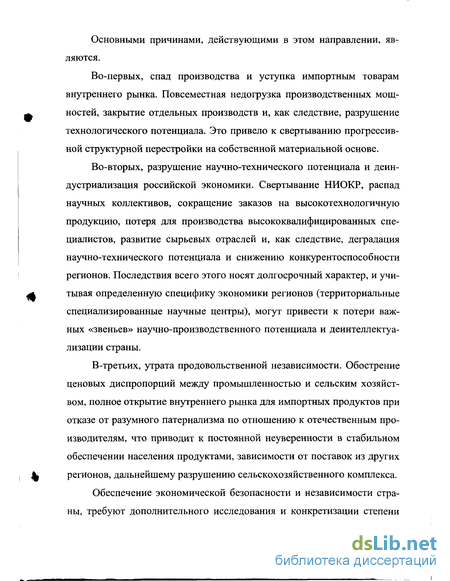 Основными причинами, действующими в этом направлении, являются.

Во-первых, спад производства и уступка импортным товарам внутреннего рынка. Повсеместная недогрузка производственных мощностей, закрытие отдельных производств и, как следствие, разрушение технологического потенциала. Это привело к свертыванию прогрессивной структурной перестройки на собственной материальной основе.

Во-вторых, разрушение научно-технического потенциала и деиндустриализация российской экономики. Свертывание НИОКР, распад научных коллективов, сокращение заказов на высокотехнологичную продукцию, потеря для производства высококвалифицированных специалистов, развитие сырьевых отраслей и, как следствие, деградация научно-технического потенциала и снижению конкурентоспособности регионов. Последствия всего этого носят долгосрочный характер, и учитывая определенную специфику экономики регионов (территориальные специализированные научные центры), могут привести к потери важных «звеньев» научно-производственного потенциала и деинтеллектуализации страны.

В-третьих, утрата продовольственной независимости. Обострение ценовых диспропорций между промышленностью и сельским хозяйством, полное открытие внутреннего рынка для импортных продуктов при отказе от разумного патернализма по отношению к отечественным производителям, что приводит к постоянной неуверенности в стабильном обеспечении населения продуктами, зависимости от поставок из других регионов, дальнейшему разрушению сельскохозяйственного комплекса.

Обеспечение экономической безопасности и независимости страны, требуют дополнительного исследования и конкретизации степени

dsLib.net
библиотека диссертаций